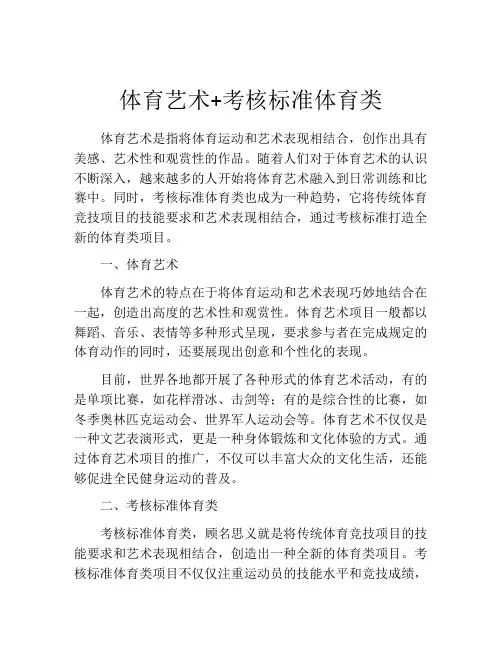 体育艺术+考核标准体育类

体育艺术是指将体育运动和艺术表现相结合，创作出具有美感、艺术性和观赏性的作品。随着人们对于体育艺术的认识不断深入，越来越多的人开始将体育艺术融入到日常训练和比赛中。同时，考核标准体育类也成为一种趋势，它将传统体育竞技项目的技能要求和艺术表现相结合，通过考核标准打造全新的体育类项目。

一、体育艺术

体育艺术的特点在于将体育运动和艺术表现巧妙地结合在一起，创造出高度的艺术性和观赏性。体育艺术项目一般都以舞蹈、音乐、表情等多种形式呈现，要求参与者在完成规定的体育动作的同时，还要展现出创意和个性化的表现。

目前，世界各地都开展了各种形式的体育艺术活动，有的是单项比赛，如花样滑冰、击剑等；有的是综合性的比赛，如冬季奥林匹克运动会、世界军人运动会等。体育艺术不仅仅是一种文艺表演形式，更是一种身体锻炼和文化体验的方式。通过体育艺术项目的推广，不仅可以丰富大众的文化生活，还能够促进全民健身运动的普及。

二、考核标准体育类

考核标准体育类，顾名思义就是将传统体育竞技项目的技能要求和艺术表现相结合，创造出一种全新的体育类项目。考核标准体育类项目不仅仅注重运动员的技能水平和竞技成绩，